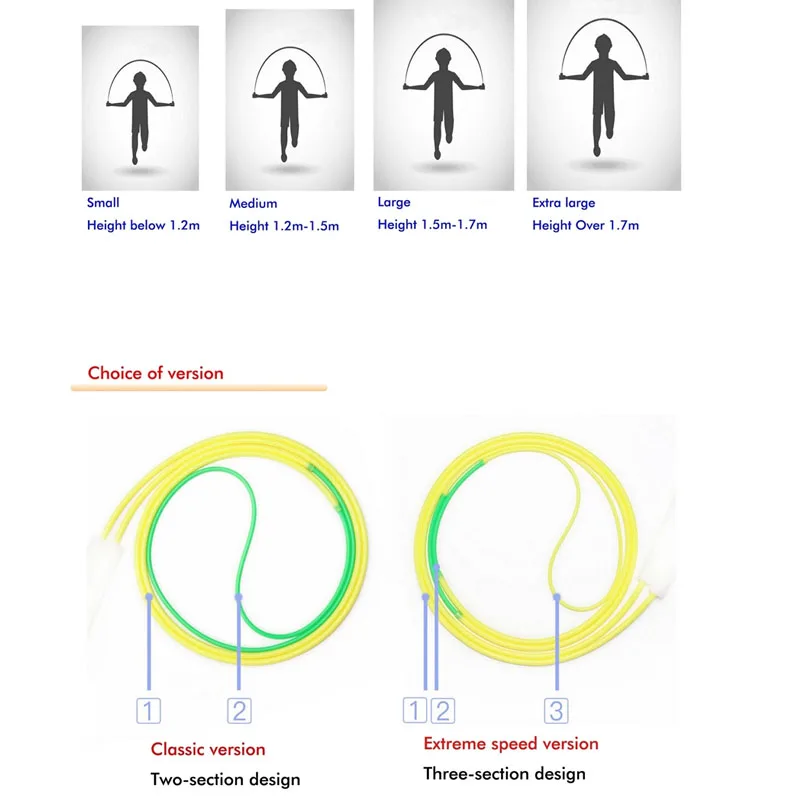 Small
Height below 1.2m

Medium
Height 1.2m-1.5m

Large
Height 1.5m-1.7m

Extra large
Height Over 1.7m

Choice of version

1 2

Classic version
Two-section design

1 2 3

Extreme speed version
Three-section design